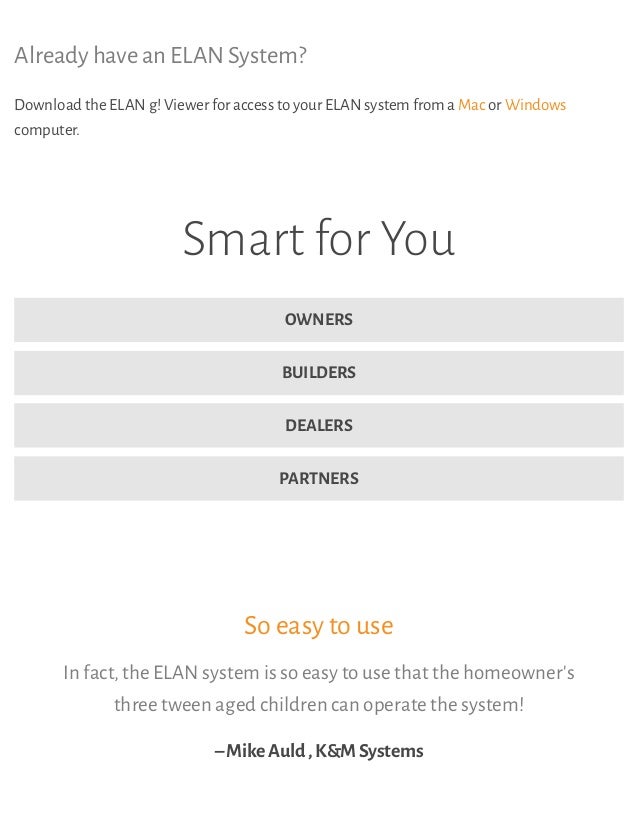 Already have an ELAN System?

Download the ELAN g! Viewer for access to your ELAN system from a Mac or Windows computer.

Smart for You

OWNERS

BUILDERS

DEALERS

PARTNERS

So easy to use

In fact, the ELAN system is so easy to use that the homeowner's three tween aged children can operate the system!

–Mike Auld , K&M Systems